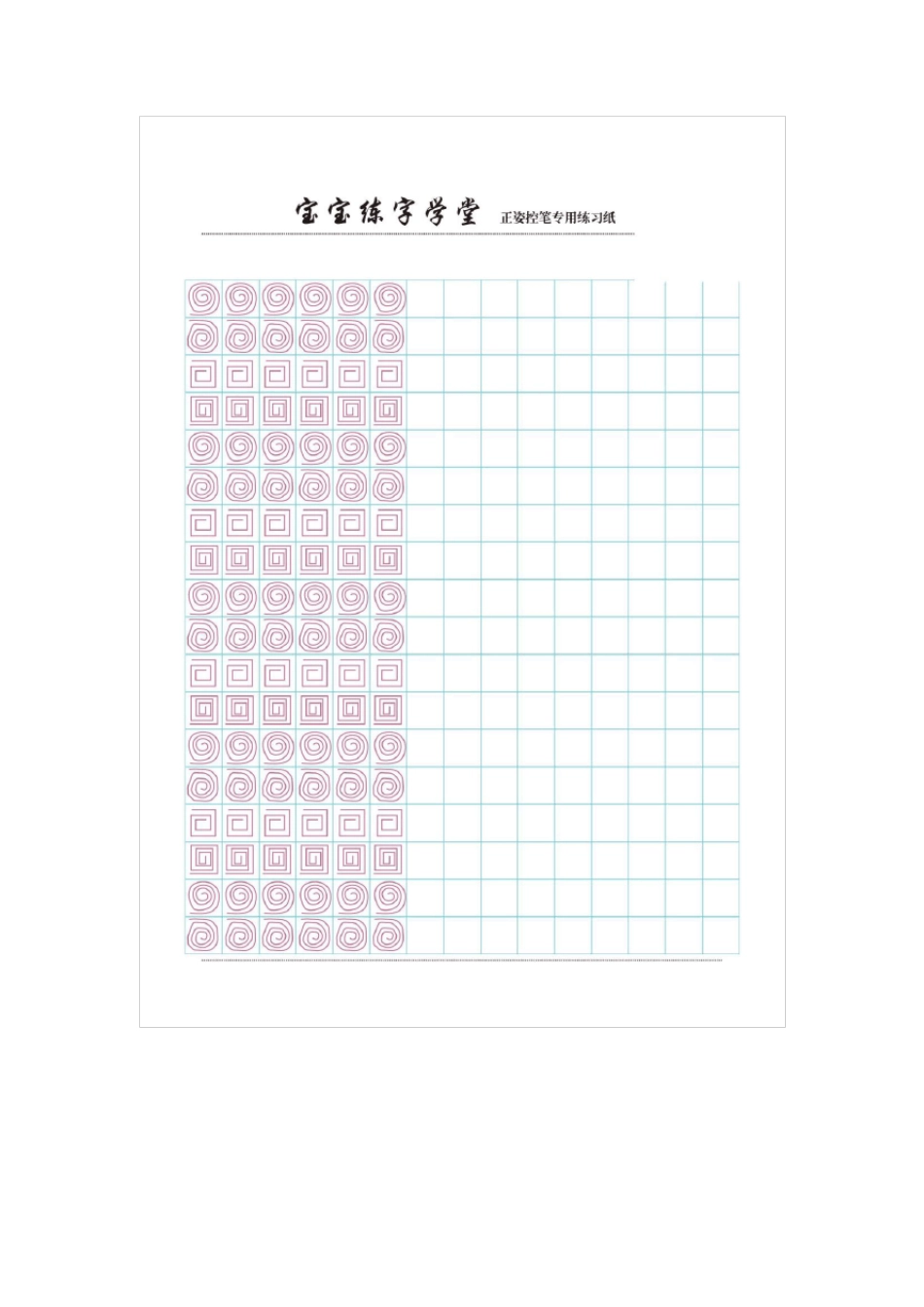 宝宝练字学堂 正姿控笔专用练习纸